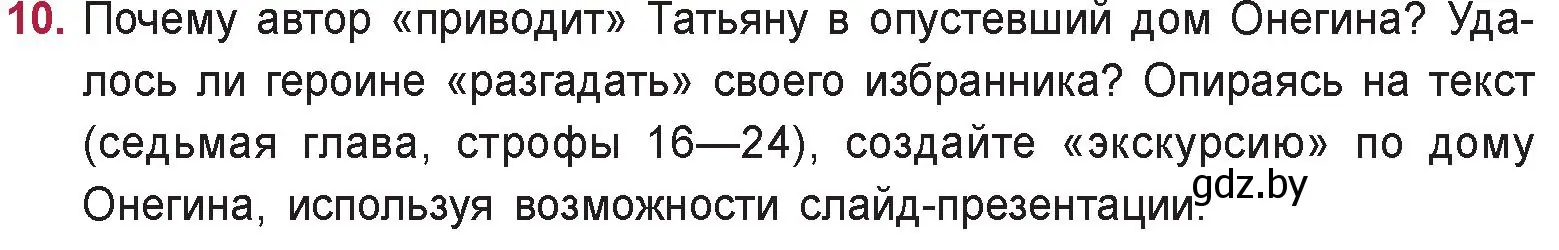 10. Почему автор «приводит» Татьяну в опустевший дом Онегина? Удалось ли героине «разгадать» своего избранника? Опираясь на текст (седьмая глава, строфы 16—24), создайте «экскурсию» по дому Онегина, используя возможности слайд-презентации.

gdz.by